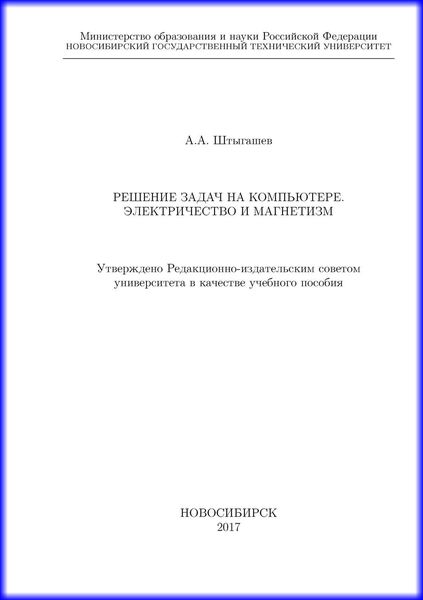 Министерство образования и науки Российской Федерации
НОВОСИБИРСКИЙ ГОСУДАРСТВЕННЫЙ ТЕХНИЧЕСКИЙ УНИВЕРСИТЕТ

А.А. Штыгашев

РЕШЕНИЕ ЗАДАЧ НА КОМПЬЮТЕРЕ.
ЭЛЕКТРИЧЕСТВО И МАГНЕТИЗМ

Утверждено Редакционно-издательским советом университета в качестве учебного пособия

НОВОСИБИРСК
2017